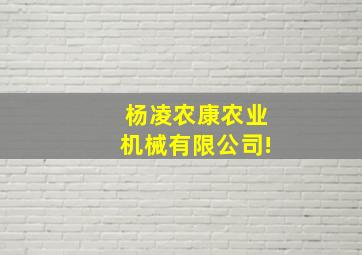 杨凌农康农业机械有限公司!